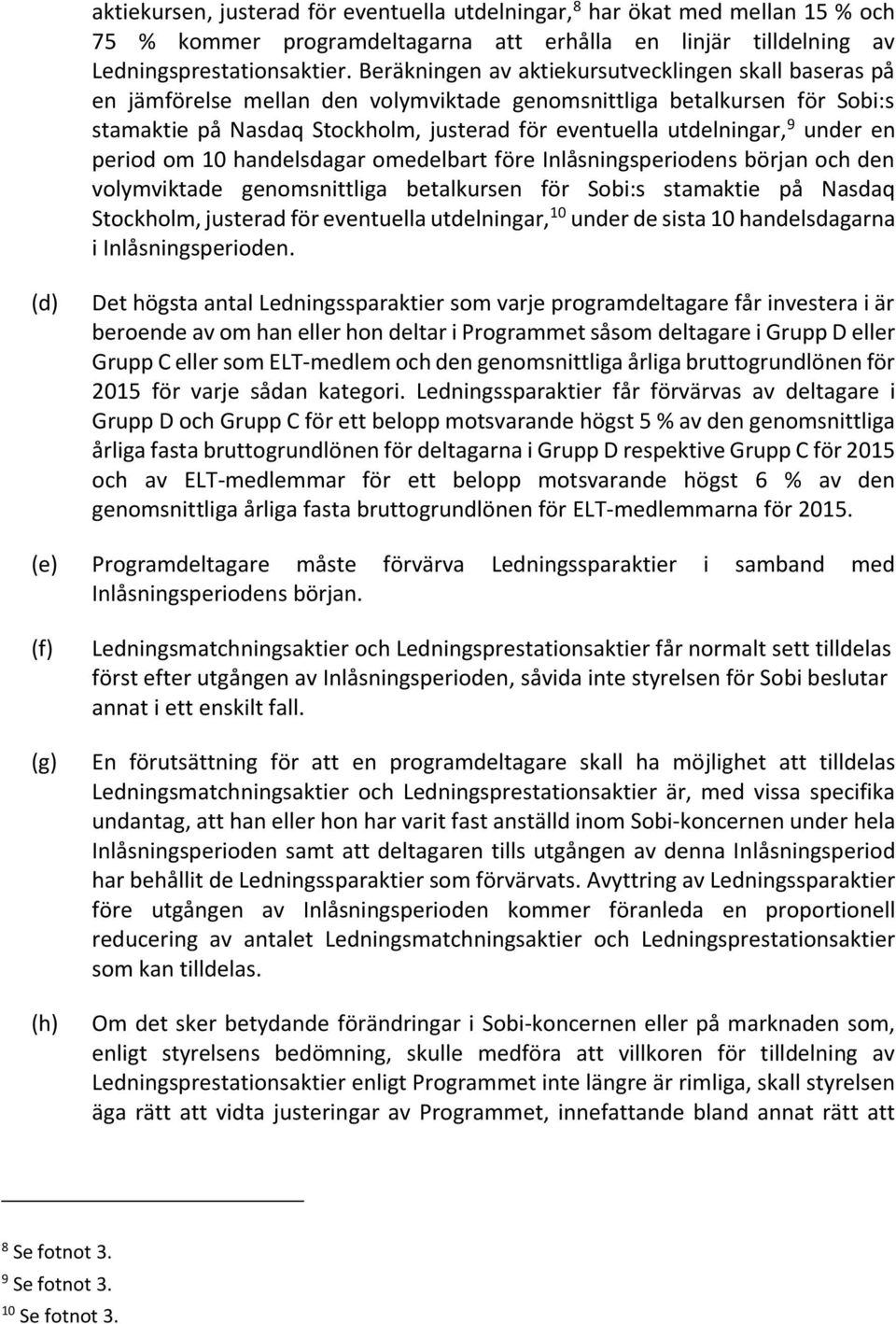 aktiekursen, justerad för eventuella utdelningar,$^{8}$ har ökat med mellan 15 % och 75 % kommer programdeltagarna att erhålla en linjär tilldelning av Ledningsprestationsaktier. Beräkningen av aktiekursutvecklingen skall baseras på en jämförelse mellan den volymviktade genomsnittliga betalkursen för Sobi:s stamaktie på Nasdaq Stockholm, justerad för eventuella utdelningar,$^{9}$ under en period om 10 handelsdagar omedelbart före Inlåsningsperiodens början och den volymviktade genomsnittliga betalkursen för Sobi:s stamaktie på Nasdaq Stockholm, justerad för eventuella utdelningar,$^{10}$ under de sista 10 handelsdagarna i Inlåsningsperioden.

(d) Det högsta antal Ledningssparaktier som varje programdeltagare får investera i är beroende av om han eller hon deltar i Programmet såsom deltagare i Grupp D eller Grupp C eller som ELT-medlem och den genomsnittliga årliga bruttogrundlönen för 2015 för varje sådan kategori. Ledningssparaktier får förvärvas av deltagare i Grupp D och Grupp C för ett belopp motsvarande högst 5 % av den genomsnittliga årliga fasta bruttogrundlönen för deltagarna i Grupp D respektive Grupp C för 2015 och av ELT-medlemmar för ett belopp motsvarande högst 6 % av den genomsnittliga årliga fasta bruttogrundlönen för ELT-medlemmarna för 2015.

(e) Programdeltagare måste förvärva Ledningssparaktier i samband med Inlåsningsperiodens början.

(f) Ledningsmatchningsaktier och Ledningsprestationsaktier får normalt sett tilldelas först efter utgången av Inlåsningsperioden, såvida inte styrelsen för Sobi beslutar annat i ett enskilt fall.

(g) En förutsättning för att en programdeltagare skall ha möjlighet att tilldelas Ledningsmatchningsaktier och Ledningsprestationsaktier är, med vissa specifika undantag, att han eller hon har varit fast anställd inom Sobi-koncernen under hela Inlåsningsperioden samt att deltagaren tills utgången av denna Inlåsningsperiod har behållit de Ledningssparaktier som förvärvats. Avyttring av Ledningssparaktier före utgången av Inlåsningsperioden kommer föranleda en proportionell reducering av antalet Ledningsmatchningsaktier och Ledningsprestationsaktier som kan tilldelas.

(h) Om det sker betydande förändringar i Sobi-koncernen eller på marknaden som, enligt styrelsens bedömning, skulle medföra att villkoren för tilldelning av Ledningsprestationsaktier enligt Programmet inte längre är rimliga, skall styrelsen äga rätt att vidta justeringar av Programmet, innefattande bland annat rätt att

$^{8}$ Se fotnot 3.
$^{9}$ Se fotnot 3.
$^{10}$ Se fotnot 3.